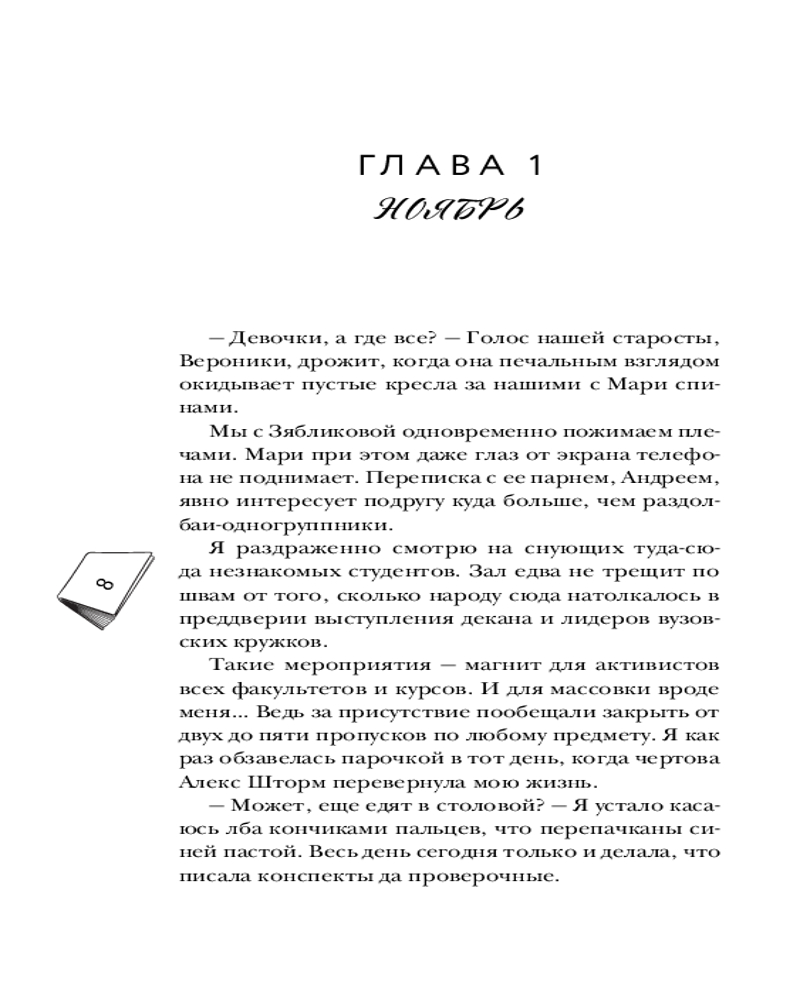 ГЛАВА 1
НОЯБРЬ

— Девочки, а где все? — Голос нашей старосты, Вероники, дрожит, когда она печальным взглядом окидывает пустые кресла за нашими с Мари спинами.

Мы с Зябликовой одновременно пожимаем плечами. Мари при этом даже глаз от экрана телефона не поднимает. Переписка с ее парнем, Андреем, явно интересует подругу куда больше, чем раздолбаи-одногруппники.

Я раздраженно смотрю на снующих туда-сюда незнакомых студентов. Зал едва не трещит по швам от того, сколько народу сюда натолкалось в преддверии выступления декана и лидеров вузовских кружков.

8

Такие мероприятия — магнит для активистов всех факультетов и курсов. И для массовки вроде меня... Ведь за присутствие пообещали закрыть от двух до пяти пропусков по любому предмету. Я как раз обзавелась парочкой в тот день, когда чертова Алекс Шторм перевернула мою жизнь.

— Может, еще едят в столовой? — Я устало касаюсь лба кончиками пальцев, что перепачканы синей пастой. Весь день сегодня только и делала, что писала конспекты да проверочные.